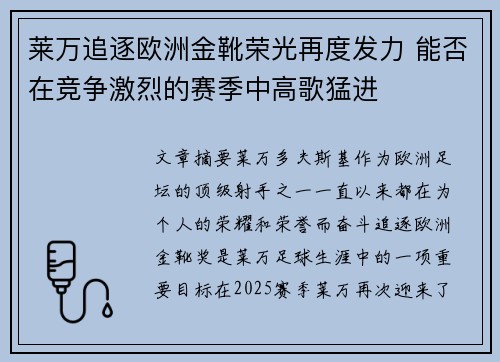 莱万追逐欧洲金靴荣光再度发力 能否在竞争激烈的赛季中高歌猛进

文章摘要莱万多夫斯基作为欧洲足坛的顶级射手之一一直以来都在为个人的荣耀和荣誉而奋斗追逐欧洲金靴奖是莱万足球生涯中的一项重要目标在2025赛季莱万再次迎来了